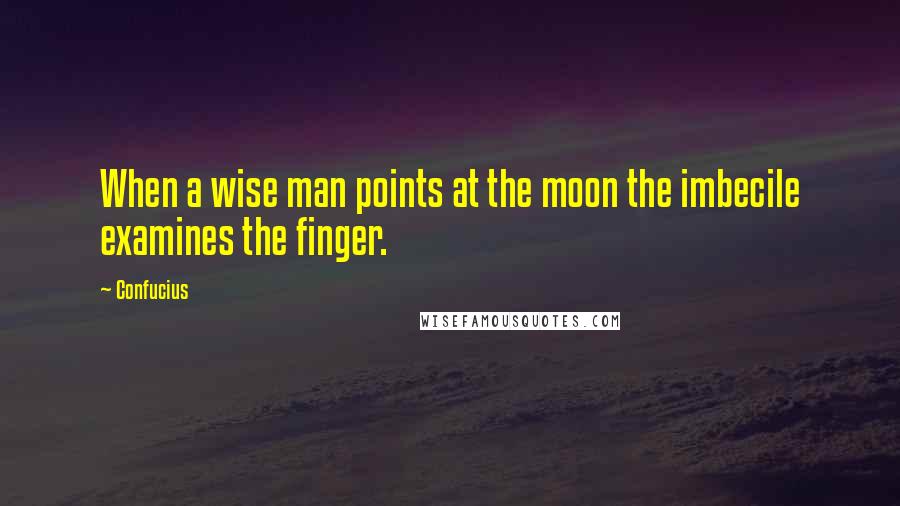 When a wise man points at the moon the imbecile examines the finger.

~ Confucius

WISEFAMOUSQUOTES.COM